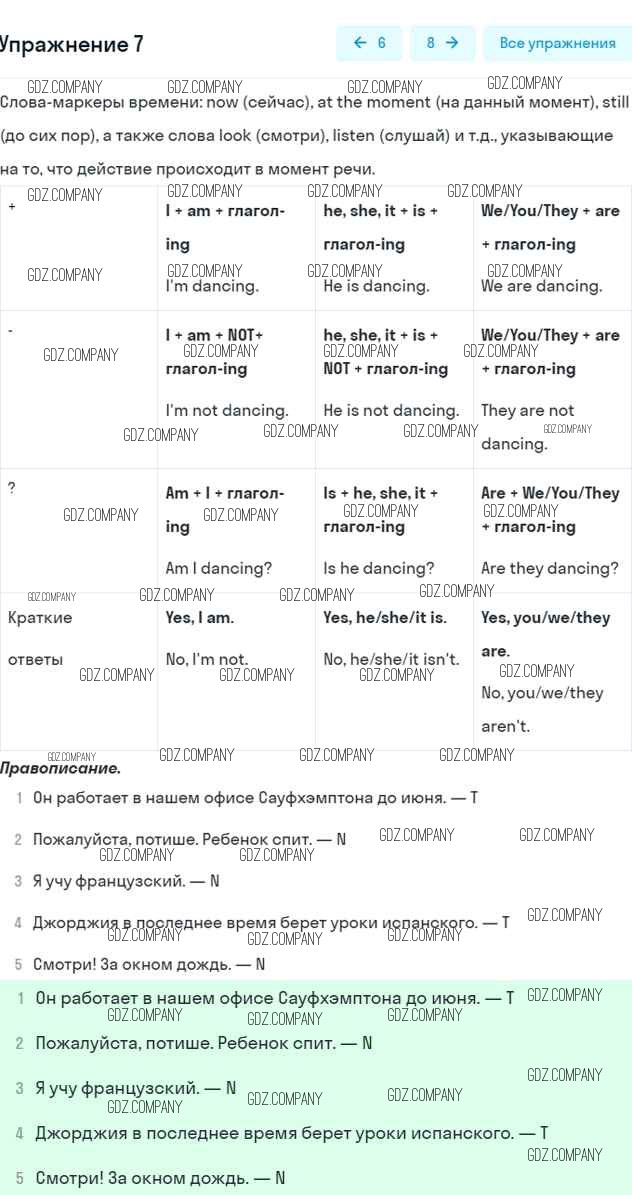 Упражнение 7

← 6 8 → Все упражнения

Слова-маркеры времени: now (сейчас), at the moment (на данный момент), still (до сих пор), а также слова look (смотри), listen (слушай) и т.д., указывающие на то, что действие происходит в момент речи.

| + | I + am + глагол-ing<br>I'm dancing. | he, she, it + is + глагол-ing<br>He is dancing. | We/You/They + are + глагол-ing<br>We are dancing. |
|---|---|---|---|
| - | I + am + NOT+ глагол-ing<br>I'm not dancing. | he, she, it + is + NOT + глагол-ing<br>He is not dancing. | We/You/They + are + глагол-ing<br>They are not dancing. |
| ? | Am + I + глагол-ing<br>Am I dancing? | Is + he, she, it + глагол-ing<br>Is he dancing? | Are + We/You/They + глагол-ing<br>Are they dancing? |
| Краткие ответы | Yes, I am.<br>No, I'm not. | Yes, he/she/it is.<br>No, he/she/it isn't. | Yes, you/we/they are.<br>No, you/we/they aren't. |

Правописание.

1 Он работает в нашем офисе Сауфхэмптона до июня. — T

2 Пожалуйста, потише. Ребенок спит. — N

3 Я учу французский. — N

4 Джорджия в последнее время берет уроки испанского. — T

5 Смотри! За окном дождь. — N

1 Он работает в нашем офисе Сауфхэмптона до июня. — T

2 Пожалуйста, потише. Ребенок спит. — N

3 Я учу французский. — N

4 Джорджия в последнее время берет уроки испанского. — T

5 Смотри! За окном дождь. — N

GDZ.COMPANY